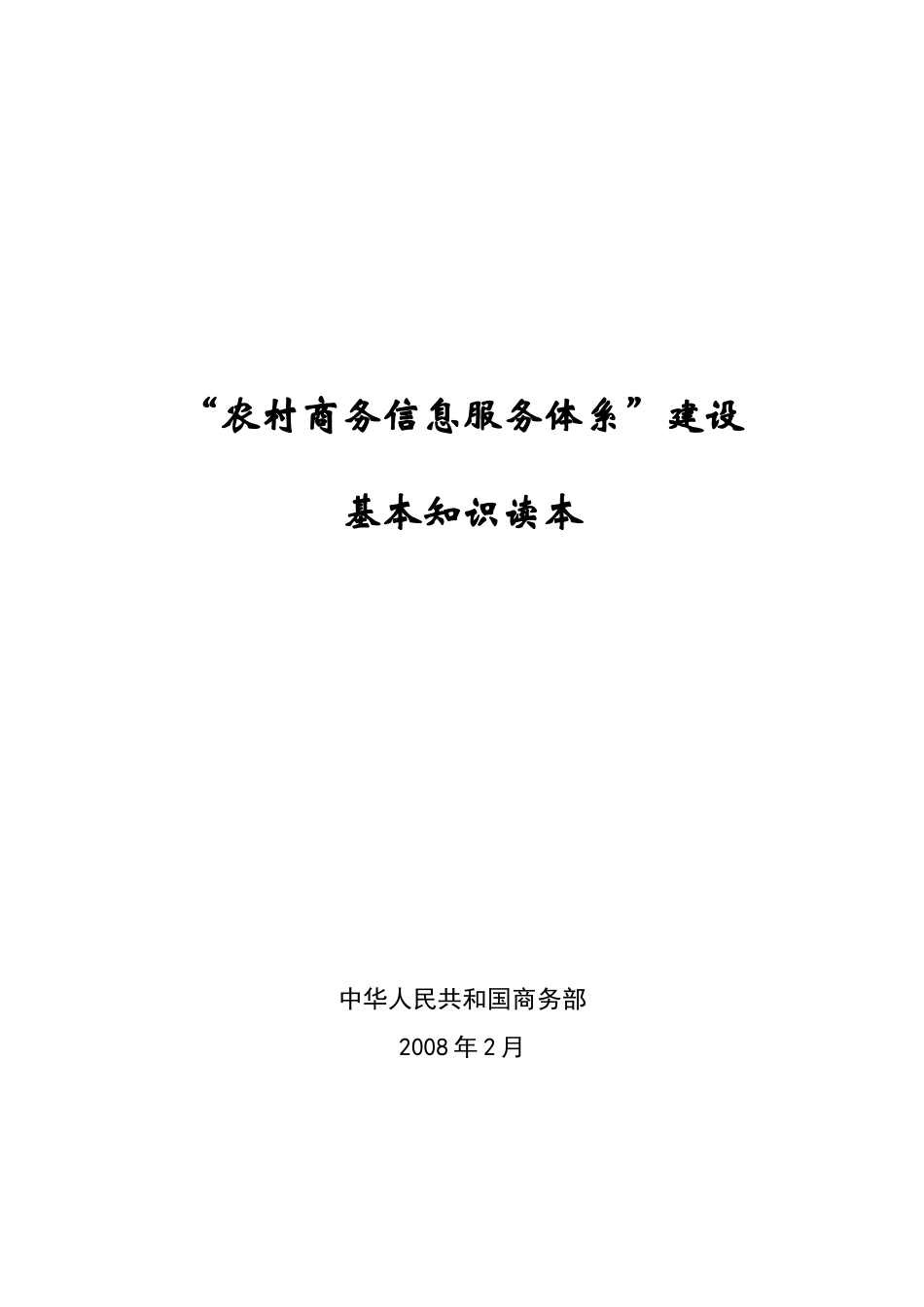 “农村商务信息服务体系”建设

基本知识读本

中华人民共和国商务部

2008年2月